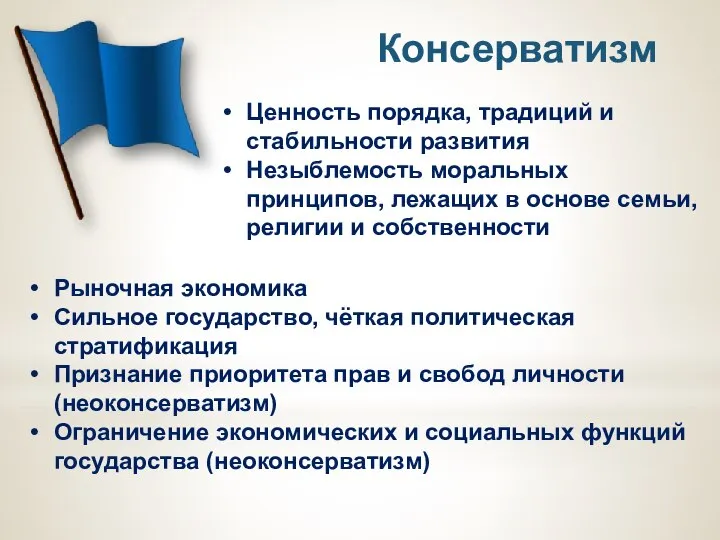 Консерватизм

• Ценность порядка, традиций и стабильности развития
• Незыблемость моральных принципов, лежащих в основе семьи, религии и собственности

• Рыночная экономика
• Сильное государство, чёткая политическая стратификация
• Признание приоритета прав и свобод личности (неоконсерватизм)
• Ограничение экономических и социальных функций государства (неоконсерватизм)